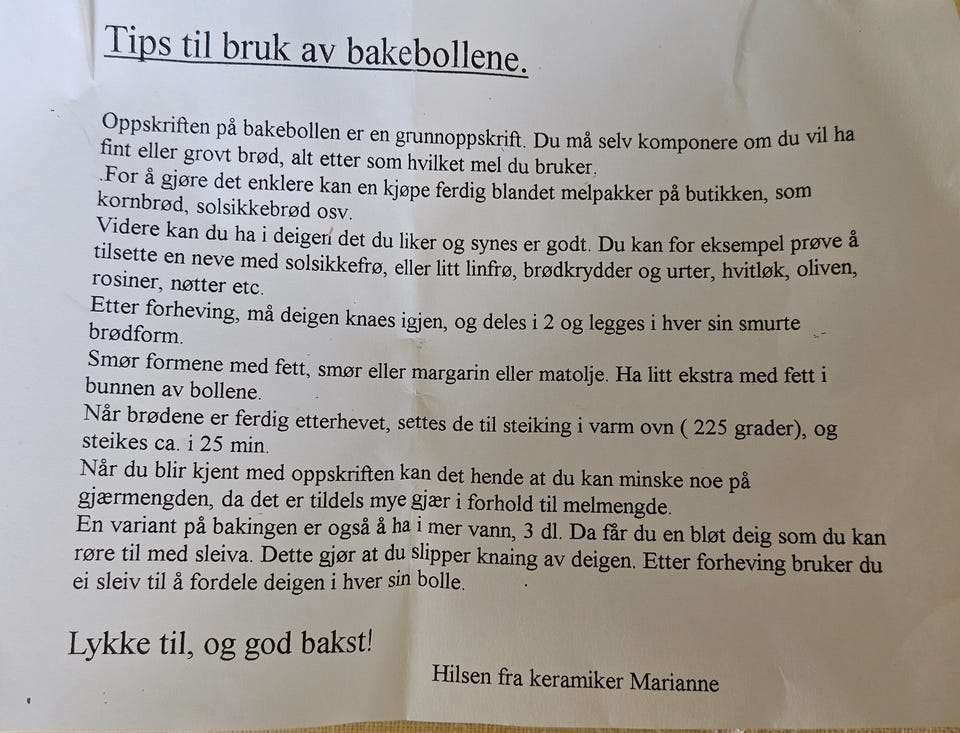 Tips til bruk av bakebollene.

Oppskriften på bakebollen er en grunnoppskrift. Du må selv komponere om du vil ha fint eller grovt brød, alt etter som hvilket mel du bruker.
.For å gjøre det enklere kan en kjøpe ferdig blandet melpakker på butikken, som kornbrød, solsikkebrød osv.
Videre kan du ha i deigen det du liker og synes er godt. Du kan for eksempel prøve å tilsette en neve med solsikkefrø, eller litt linfrø, brødkrydder og urter, hvitløk, oliven, rosiner, nøtter etc.
Etter forheving, må deigen knaes igjen, og deles i 2 og legges i hver sin smurte brødform.
Smør formene med fett, smør eller margarin eller matolje. Ha litt ekstra med fett i bunnen av bollene.
Når brødene er ferdig etterhevet, settes de til steiking i varm ovn ( 225 grader), og steikes ca. i 25 min.
Når du blir kjent med oppskriften kan det hende at du kan minske noe på gjærmengden, da det er tildels mye gjær i forhold til melmengde.
En variant på bakingen er også å ha i mer vann, 3 dl. Da får du en bløt deig som du kan røre til med sleiva. Dette gjør at du slipper knaing av deigen. Etter forheving bruker du ei sleiv til å fordele deigen i hver sin bolle.

Lykke til, og god bakst!

Hilsen fra keramiker Marianne